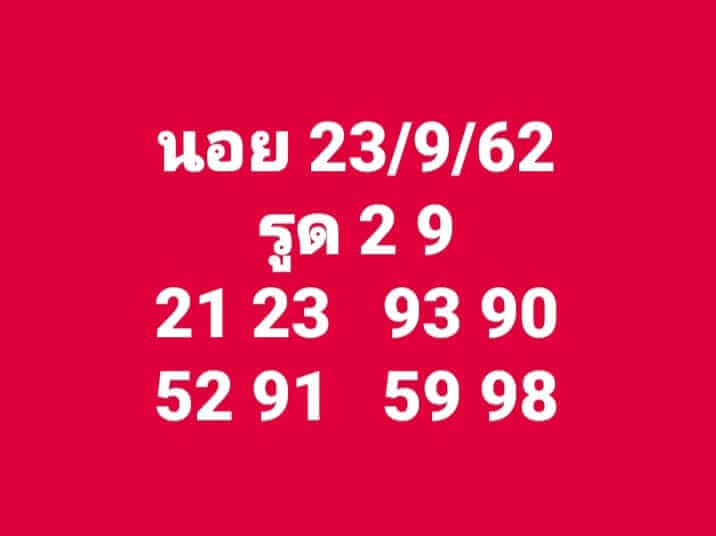 นอย 23/9/62
รูด 2 9
21 23 93 90
52 91 59 98